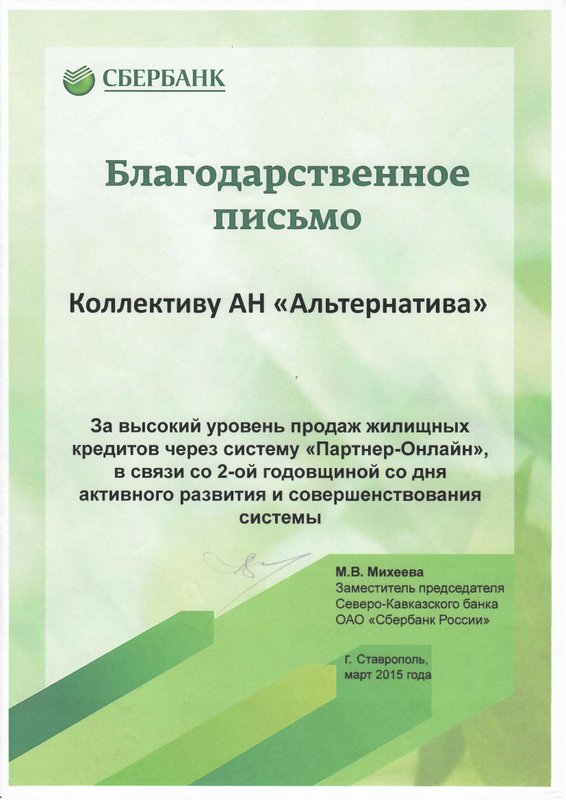 СБЕРБАНК

Благодарственное письмо

Коллективу АН «Альтернатива»

За высокий уровень продаж жилищных кредитов через систему «Партнер-Онлайн», в связи со 2-ой годовщиной со дня активного развития и совершенствования системы

М.В. Михеева
Заместитель председателя Северо-Кавказского банка ОАО «Сбербанк России»

г. Ставрополь,
март 2015 года